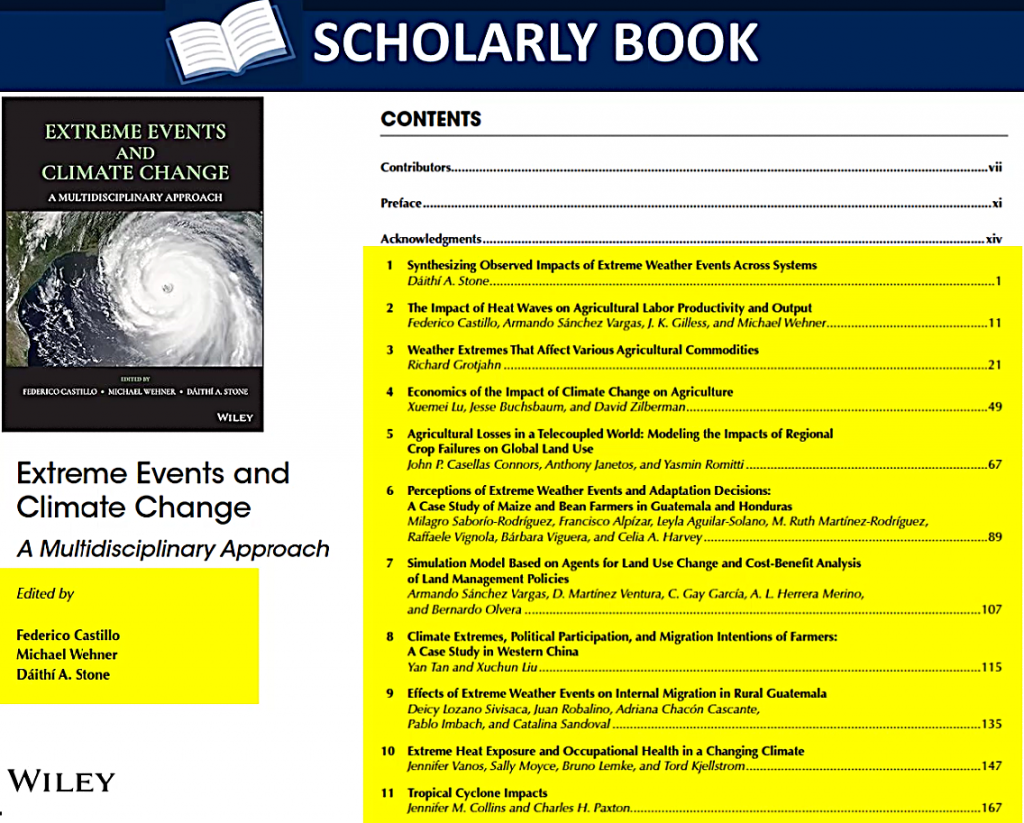 SCHOLARLY BOOK

EXTREME EVENTS AND CLIMATE CHANGE
A MULTIDISCIPLINARY APPROACH

EDITED BY
FEDERICO CASTILLO • MICHAEL WEHNER • DÁITHÍ A. STONE

WILEY

Extreme Events and Climate Change

A Multidisciplinary Approach

Edited by

Federico Castillo
Michael Wehner
Dáithí A. Stone

WILEY

CONTENTS

Contributors vii

Preface xi

Acknowledgments xiv

1 Synthesizing Observed Impacts of Extreme Weather Events Across Systems
Dáithí A. Stone 1

2 The Impact of Heat Waves on Agricultural Labor Productivity and Output
Federico Castillo, Armando Sánchez Vargas, J. K. Gilless, and Michael Wehner 11

3 Weather Extremes That Affect Various Agricultural Commodities
Richard Grotjahn 21

4 Economics of the Impact of Climate Change on Agriculture
Xuemei Lu, Jesse Buchsbaum, and David Zilberman 49

5 Agricultural Losses in a Telecoupled World: Modeling the Impacts of Regional Crop Failures on Global Land Use
John P. Casellas Connors, Anthony Janetos, and Yasmin Romitti 67

6 Perceptions of Extreme Weather Events and Adaptation Decisions: A Case Study of Maize and Bean Farmers in Guatemala and Honduras
Milagro Saborío-Rodríguez, Francisco Alpízar, Leyla Aguilar-Solano, M. Ruth Martínez-Rodríguez, Raffaele Vignola, Bárbara Viguera, and Celia A. Harvey 89

7 Simulation Model Based on Agents for Land Use Change and Cost-Benefit Analysis of Land Management Policies
Armando Sánchez Vargas, D. Martínez Ventura, C. Gay García, A. L. Herrera Merino, and Bernardo Olvera 107

8 Climate Extremes, Political Participation, and Migration Intentions of Farmers: A Case Study in Western China
Yan Tan and Xuchun Liu 115

9 Effects of Extreme Weather Events on Internal Migration in Rural Guatemala
Deicy Lozano Sivisaca, Juan Robalino, Adriana Chacón Cascante, Pablo Imbach, and Catalina Sandoval 135

10 Extreme Heat Exposure and Occupational Health in a Changing Climate
Jennifer Vanos, Sally Moyce, Bruno Lemke, and Tord Kjellstrom 147

11 Tropical Cyclone Impacts
Jennifer M. Collins and Charles H. Paxton 167